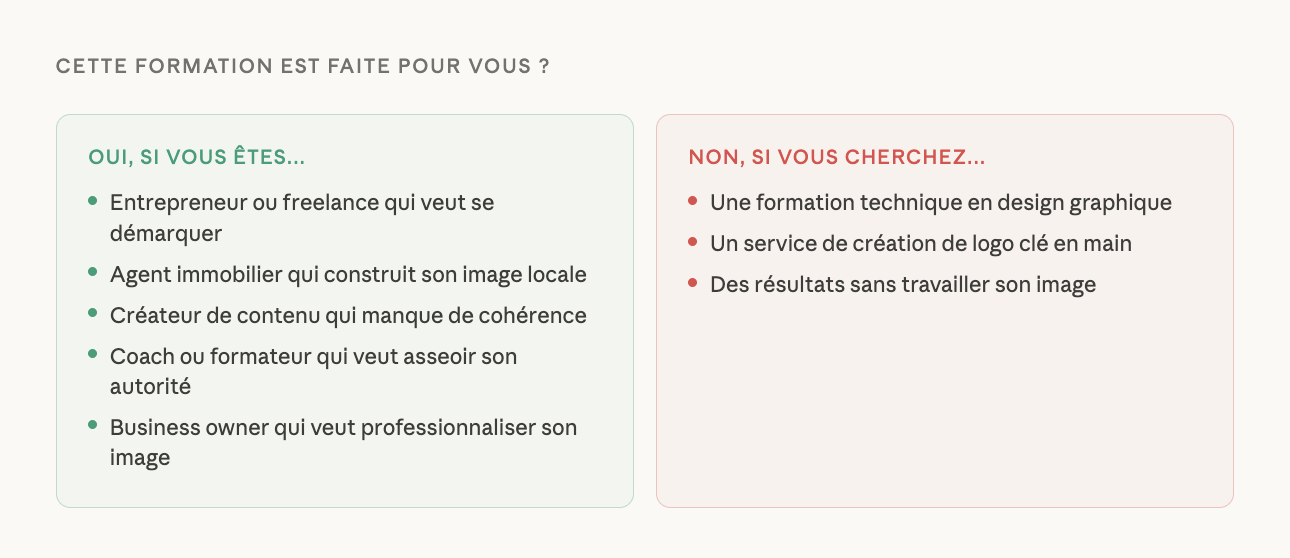 CETTE FORMATION EST FAITE POUR VOUS ?

OUI, SI VOUS ÊTES...

• Entrepreneur ou freelance qui veut se démarquer
• Agent immobilier qui construit son image locale
• Créateur de contenu qui manque de cohérence
• Coach ou formateur qui veut asseoir son autorité
• Business owner qui veut professionnaliser son image

NON, SI VOUS CHERCHEZ...

• Une formation technique en design graphique
• Un service de création de logo clé en main
• Des résultats sans travailler son image